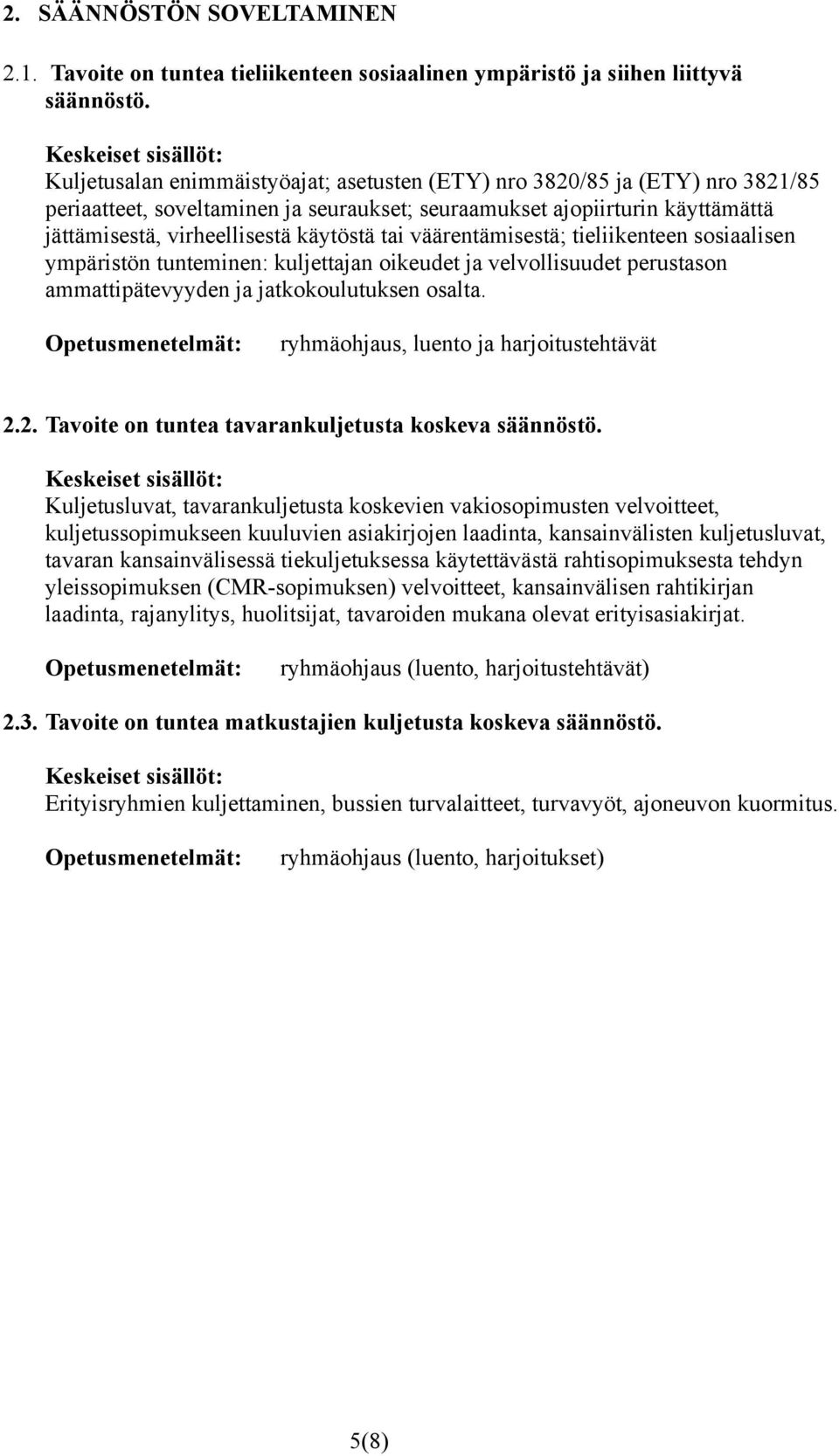 2. SÄÄNNÖSTÖN SOVELTAMINEN

2.1. Tavoite on tuntea tieliikenteen sosiaalinen ympäristö ja siihen liittyvä säännöstö.

Keskeiset sisällöt:
Kuljetusalan enimmäistyöajat; asetusten (ETY) nro 3820/85 ja (ETY) nro 3821/85 periaatteet, soveltaminen ja seuraukset; seuraamukset ajopiirturin käyttämättä jättämisestä, virheellisestä käytöstä tai väärentämisestä; tieliikenteen sosiaalisen ympäristön tunteminen: kuljettajan oikeudet ja velvollisuudet perustason ammattipätevyyden ja jatkokoulutuksen osalta.

Opetusmenetelmät: ryhmäohjaus, luento ja harjoitustehtävät

2.2. Tavoite on tuntea tavarankuljetusta koskeva säännöstö.

Keskeiset sisällöt:
Kuljetusluvat, tavarankuljetusta koskevien vakiosopimusten velvoitteet, kuljetussopimukseen kuuluvien asiakirjojen laadinta, kansainvälisten kuljetusluvat, tavaran kansainvälisessä tiekuljetuksessa käytettävästä rahtisopimuksesta tehdyn yleissopimuksen (CMR-sopimuksen) velvoitteet, kansainvälisen rahtikirjan laadinta, rajanylitys, huolitsijat, tavaroiden mukana olevat erityisasiakirjat.

Opetusmenetelmät: ryhmäohjaus (luento, harjoitustehtävät)

2.3. Tavoite on tuntea matkustajien kuljetusta koskeva säännöstö.

Keskeiset sisällöt:
Erityisryhmien kuljettaminen, bussien turvalaitteet, turvavyöt, ajoneuvon kuormitus.

Opetusmenetelmät: ryhmäohjaus (luento, harjoitukset)

5(8)